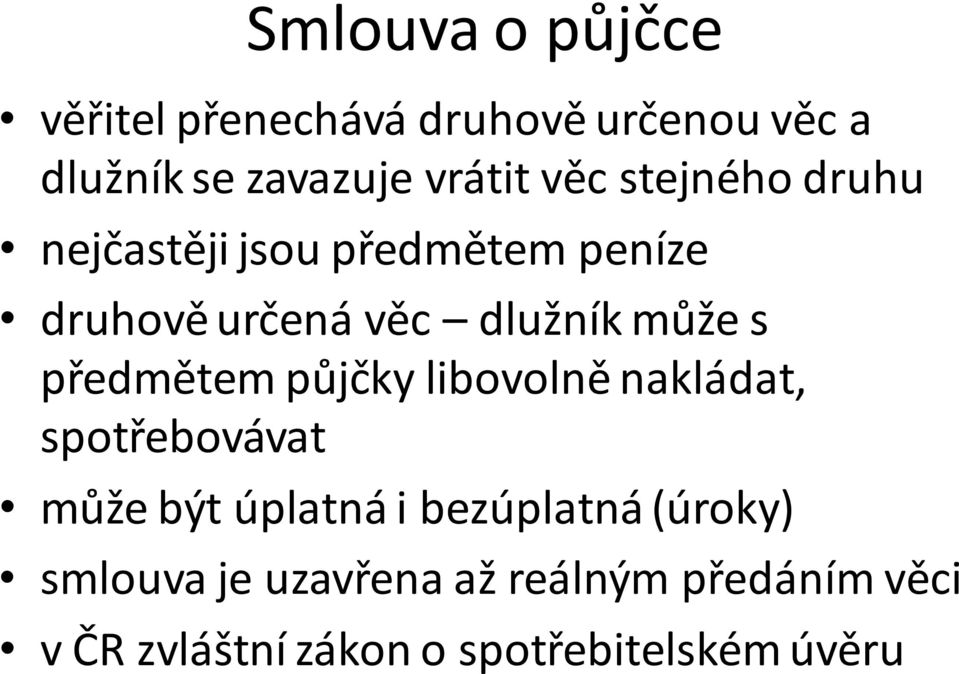 Smlouva o půjčce

• věřitel přenechává druhově určenou věc a dlužník se zavazuje vrátit věc stejného druhu
• nejčastěji jsou předmětem peníze
• druhově určená věc – dlužník může s předmětem půjčky libovolně nakládat, spotřebovávat
• může být úplatná i bezúplatná (úroky)
• smlouva je uzavřena až reálným předáním věci
• v ČR zvláštní zákon o spotřebitelském úvěru